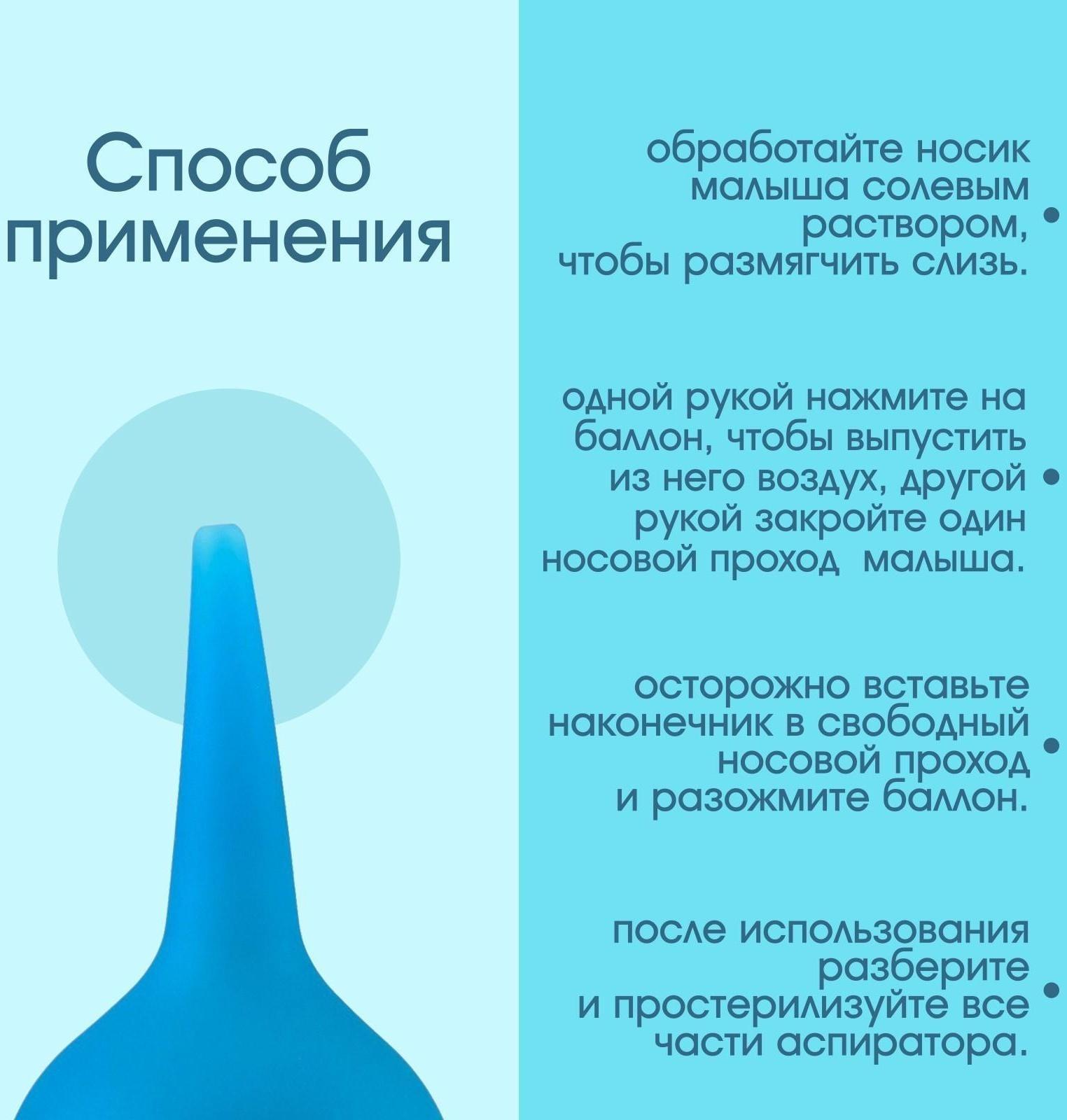 Способ применения

обработайте носик малыша солевым раствором, чтобы размягчить слизь. •

одной рукой нажмите на баллон, чтобы выпустить из него воздух, другой рукой закройте один носовой проход малыша. •

осторожно вставьте наконечник в свободный носовой проход и разожмите баллон. •

после использования разберите и простерилизуйте все части аспиратора. •